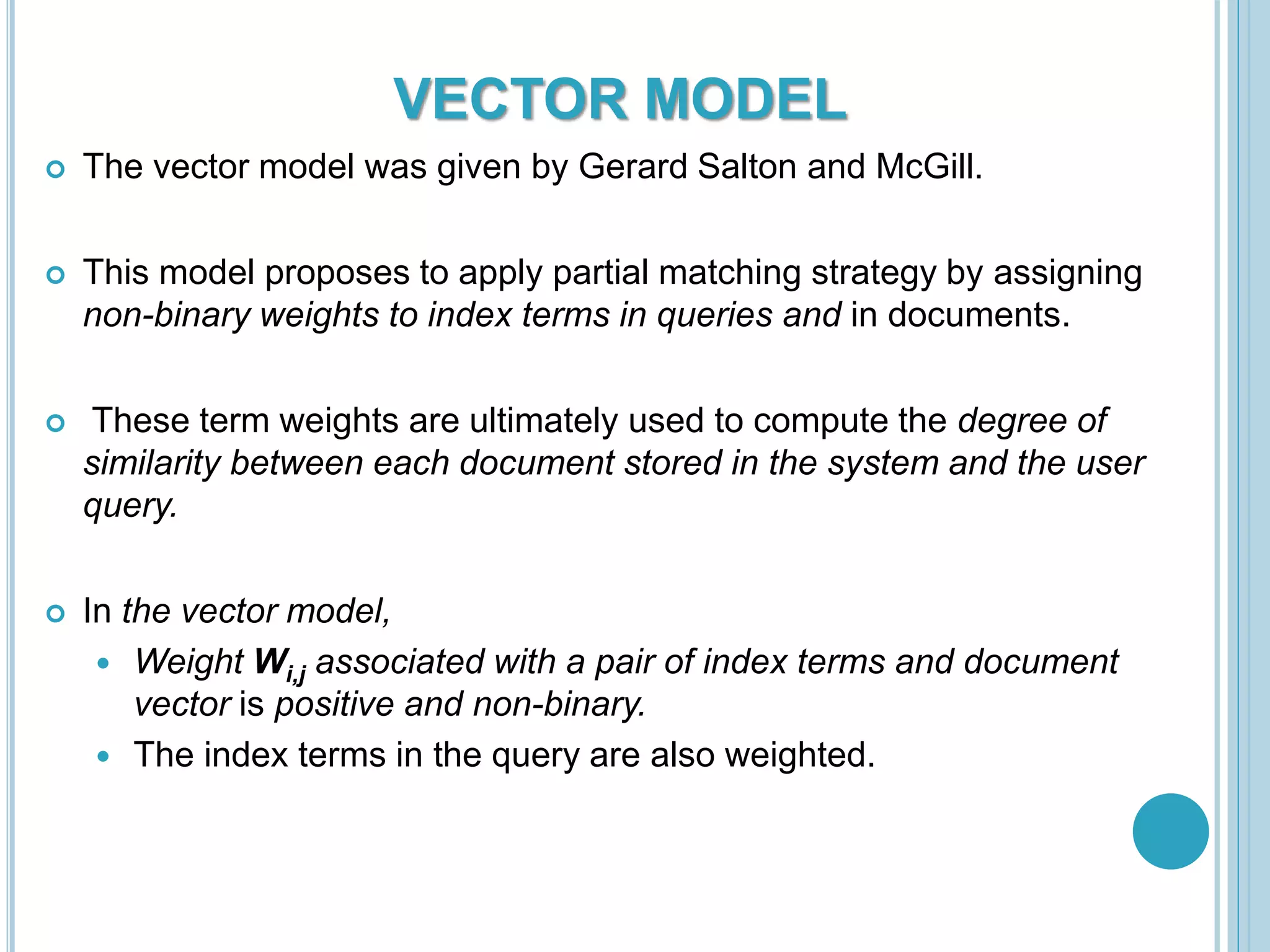 VECTOR MODEL

The vector model was given by Gerard Salton and McGill.

This model proposes to apply partial matching strategy by assigning non-binary weights to index terms in queries and in documents.

These term weights are ultimately used to compute the degree of similarity between each document stored in the system and the user query.

In the vector model,

Weight $W_{i,j}$ associated with a pair of index terms and document vector is positive and non-binary.

The index terms in the query are also weighted.